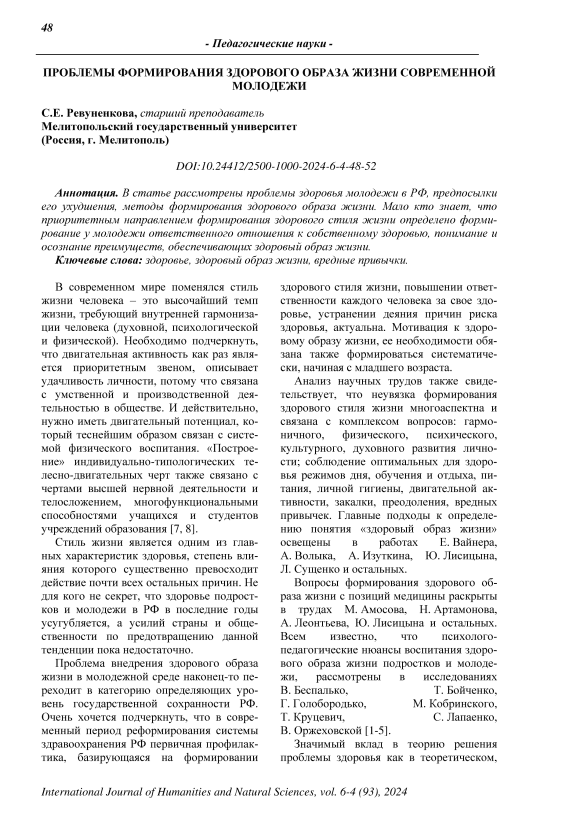 48

- Педагогические науки -

ПРОБЛЕМЫ ФОРМИРОВАНИЯ ЗДОРОВОГО ОБРАЗА ЖИЗНИ СОВРЕМЕННОЙ МОЛОДЕЖИ

С.Е. Ревуненкова, старший преподаватель
Мелитопольский государственный университет
(Россия, г. Мелитополь)

DOI:10.24412/2500-1000-2024-6-4-48-52

Аннотация. В статье рассмотрены проблемы здоровья молодежи в РФ, предпосылки его ухудшения, методы формирования здорового образа жизни. Мало кто знает, что приоритетным направлением формирования здорового стиля жизни определено формирование у молодежи ответственного отношения к собственному здоровью, понимание и осознание преимуществ, обеспечивающих здоровый образ жизни.

Ключевые слова: здоровье, здоровый образ жизни, вредные привычки.

В современном мире поменялся стиль жизни человека – это высочайший темп жизни, требующий внутренней гармонизации человека (духовной, психологической и физической). Необходимо подчеркнуть, что двигательная активность как раз является приоритетным звеном, описывает удачливость личности, потому что связана с умственной и производственной деятельностью в обществе. И действительно, нужно иметь двигательный потенциал, который теснейшим образом связан с системой физического воспитания. «Построение» индивидуально-типологических телесно-двигательных черт также связано с чертами высшей нервной деятельности и телосложением, многофункциональными способностями учащихся и студентов учреждений образования [7, 8].

Стиль жизни является одним из главных характеристик здоровья, степень влияния которого существенно превосходит действие почти всех остальных причин. Не для кого не секрет, что здоровье подростков и молодежи в РФ в последние годы усугубляется, а усилий страны и общественности по предотвращению данной тенденции пока недостаточно.

Проблема внедрения здорового образа жизни в молодежной среде наконец-то переходит в категорию определяющих уровень государственной сохранности РФ. Очень хочется подчеркнуть, что в современный период реформирования системы здравоохранения РФ первичная профилактика, базирующаяся на формировании здорового стиля жизни, повышении ответственности каждого человека за свое здоровье, устранении деяния причин риска здоровья, актуальна. Мотивация к здоровому образу жизни, ее необходимости обязана также формироваться систематически, начиная с младшего возраста.

Анализ научных трудов также свидетельствует, что неувязка формирования здорового стиля жизни многоаспектна и связана с комплексом вопросов: гармоничного, физического, психического, культурного, духовного развития личности; соблюдение оптимальных для здоровья режимов дня, обучения и отдыха, питания, личной гигиены, двигательной активности, закалки, преодоления, вредных привычек. Главные подходы к определению понятия «здоровый образ жизни» освещены в работах Е. Вайнера, А. Волыка, А. Изуткина, Ю. Лисицына, Л. Сущенко и остальных.

Вопросы формирования здорового образа жизни с позиций медицины раскрыты в трудах М. Амосова, Н. Артамонова, А. Леонтьева, Ю. Лисицына и остальных. Всем известно, что психолого-педагогические нюансы воспитания здорового образа жизни подростков и молодежи, рассмотрены в исследованиях В. Беспалько, Т. Бойченко, Г. Голобородько, М. Кобринского, Т. Круцевич, С. Лапаенко, В. Оржеховской [1-5].

Значимый вклад в теорию решения проблемы здоровья как в теоретическом,

International Journal of Humanities and Natural Sciences, vol. 6-4 (93), 2024